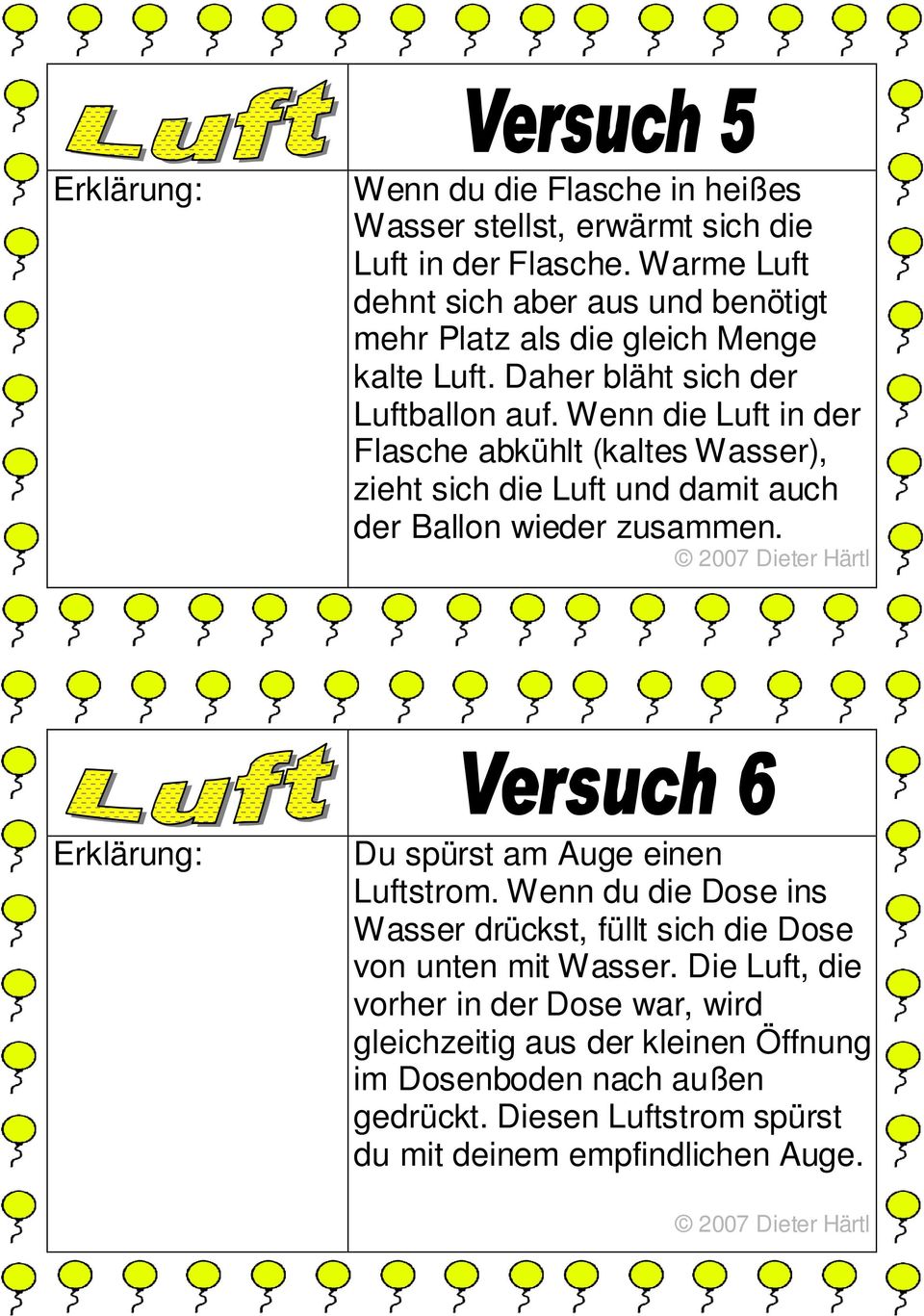 Luft

Versuch 5

Erklärung:

Wenn du die Flasche in heißes Wasser stellst, erwärmt sich die Luft in der Flasche. Warme Luft dehnt sich aber aus und benötigt mehr Platz als die gleich Menge kalte Luft. Daher bläht sich der Luftballon auf. Wenn die Luft in der Flasche abkühlt (kaltes Wasser), zieht sich die Luft und damit auch der Ballon wieder zusammen.

© 2007 Dieter Härtl

Luft

Versuch 6

Erklärung:

Du spürst am Auge einen Luftstrom. Wenn du die Dose ins Wasser drückst, füllt sich die Dose von unten mit Wasser. Die Luft, die vorher in der Dose war, wird gleichzeitig aus der kleinen Öffnung im Dosenboden nach außen gedrückt. Diesen Luftstrom spürst du mit deinem empfindlichen Auge.

© 2007 Dieter Härtl